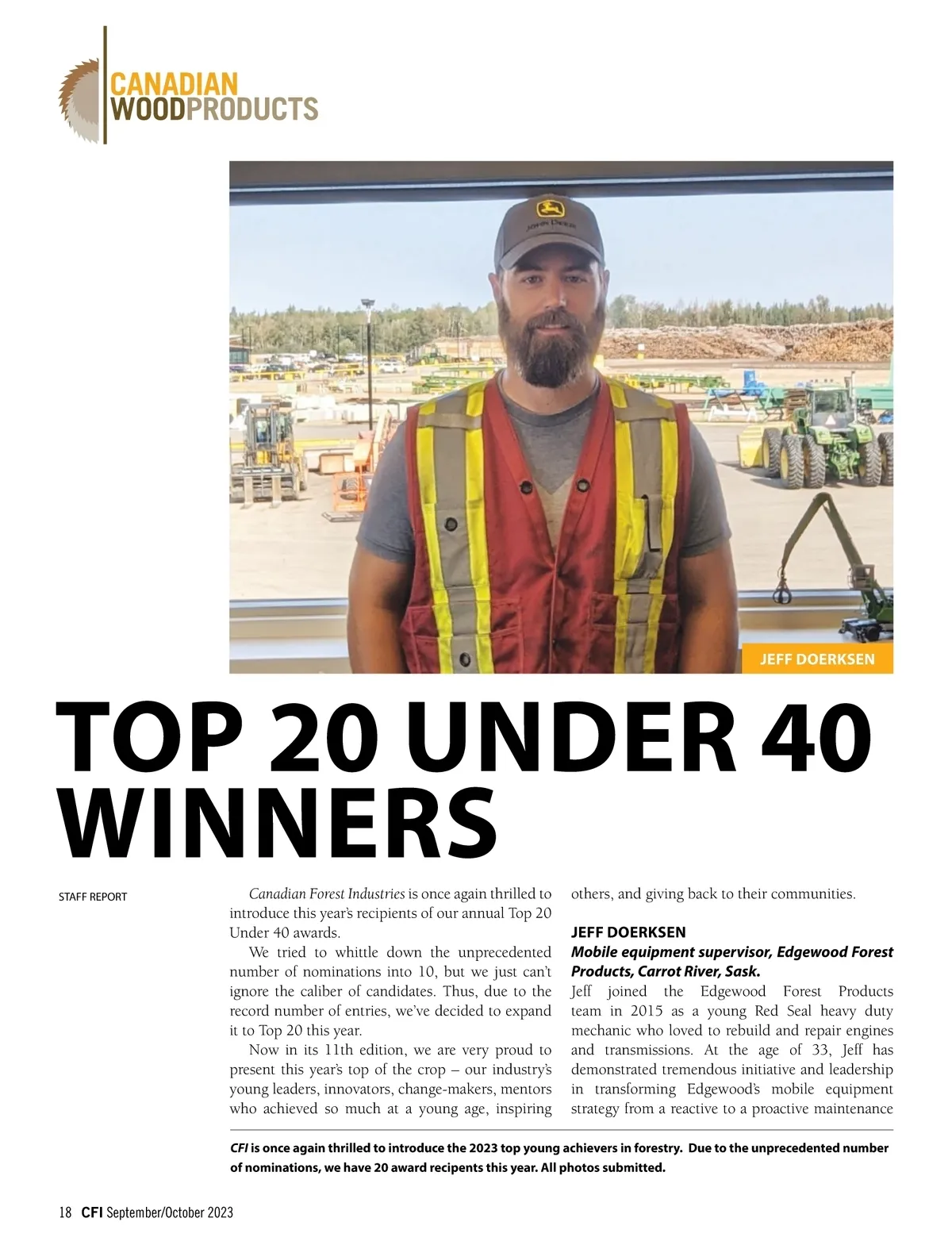 CANADIAN
WOODPRODUCTS

JEFF DOERKSEN

TOP 20 UNDER 40 WINNERS

STAFF REPORT

Canadian Forest Industries is once again thrilled to introduce this year's recipients of our annual Top 20 Under 40 awards.

We tried to whittle down the unprecedented number of nominations into 10, but we just can't ignore the caliber of candidates. Thus, due to the record number of entries, we've decided to expand it to Top 20 this year.

Now in its 11th edition, we are very proud to present this year's top of the crop – our industry's young leaders, innovators, change-makers, mentors who achieved so much at a young age, inspiring others, and giving back to their communities.

JEFF DOERKSEN
Mobile equipment supervisor, Edgewood Forest Products, Carrot River, Sask.

Jeff joined the Edgewood Forest Products team in 2015 as a young Red Seal heavy duty mechanic who loved to rebuild and repair engines and transmissions. At the age of 33, Jeff has demonstrated tremendous initiative and leadership in transforming Edgewood's mobile equipment strategy from a reactive to a proactive maintenance

CFI is once again thrilled to introduce the 2023 top young achievers in forestry. Due to the unprecedented number of nominations, we have 20 award recipents this year. All photos submitted.

18 CFI September/October 2023